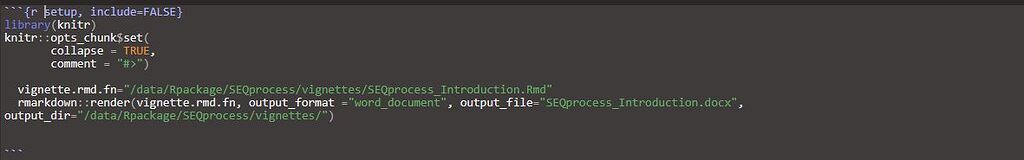 ```{r setup, include=FALSE}
library(knitr)
knitr::opts_chunk$set(
        collapse = TRUE,
        comment = "#>")

  vignette.rmd.fn="/data/Rpackage/SEQprocess/vignettes/SEQprocess_Introduction.Rmd"
  rmarkdown::render(vignette.rmd.fn, output_format ="word_document", output_file="SEQprocess_Introduction.docx",
output_dir="/data/Rpackage/SEQprocess/vignettes/")


```